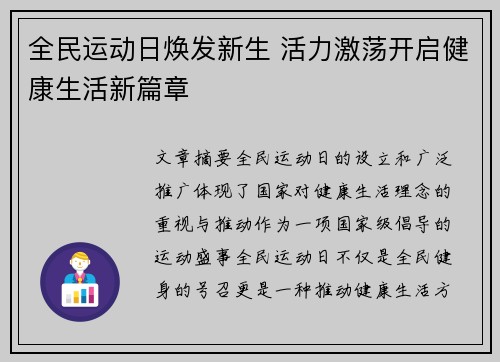 全民运动日焕发新生 活力激荡开启健康生活新篇章

文章摘要全民运动日的设立和广泛推广体现了国家对健康生活理念的重视与推动作为一项国家级倡导的运动盛事全民运动日不仅是全民健身的号召更是一种推动健康生活方